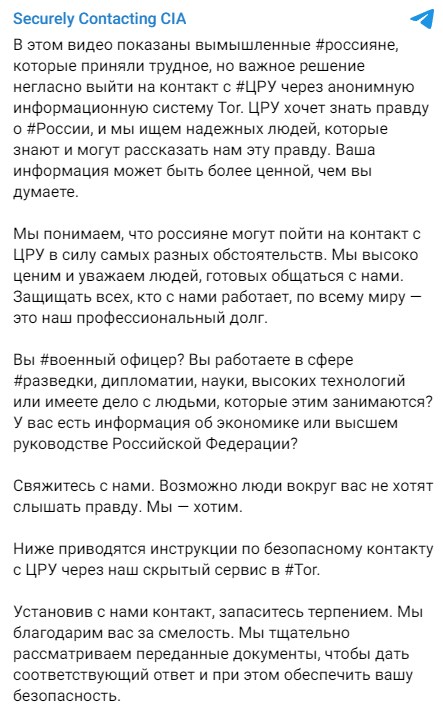 Securely Contacting CIA

В этом видео показаны вымышленные #россияне, которые приняли трудное, но важное решение негласно выйти на контакт с #ЦРУ через анонимную информационную систему Tor. ЦРУ хочет знать правду о #России, и мы ищем надежных людей, которые знают и могут рассказать нам эту правду. Ваша информация может быть более ценной, чем вы думаете.

Мы понимаем, что россияне могут пойти на контакт с ЦРУ в силу самых разных обстоятельств. Мы высоко ценим и уважаем людей, готовых общаться с нами. Защищать всех, кто с нами работает, по всему миру — это наш профессиональный долг.

Вы #военный офицер? Вы работаете в сфере #разведки, дипломатии, науки, высоких технологий или имеете дело с людьми, которые этим занимаются? У вас есть информация об экономике или высшем руководстве Российской Федерации?

Свяжитесь с нами. Возможно люди вокруг вас не хотят слышать правду. Мы — хотим.

Ниже приводятся инструкции по безопасному контакту с ЦРУ через наш скрытый сервис в #Tor.

Установив с нами контакт, запаситесь терпением. Мы благодарим вас за смелость. Мы тщательно рассматриваем переданные документы, чтобы дать соответствующий ответ и при этом обеспечить вашу безопасность.